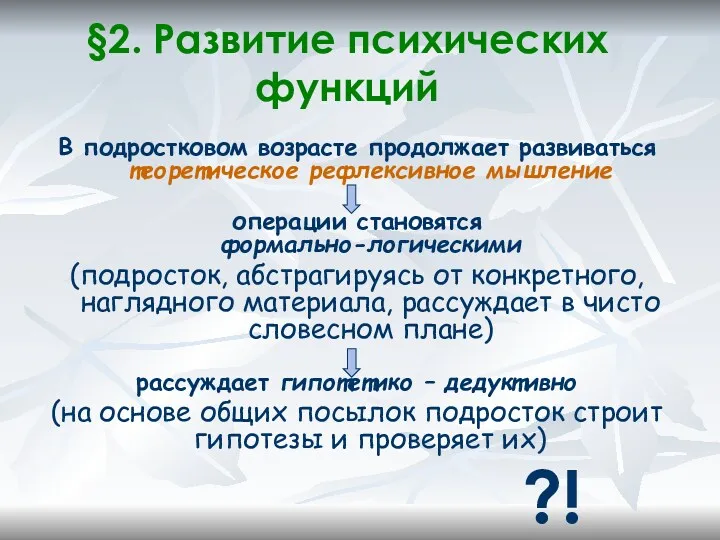 §2. Развитие психических функций

В подростковом возрасте продолжает развиваться теоретическое рефлексивное мышление

операции становятся формально-логическими

(подросток, абстрагируясь от конкретного, наглядного материала, рассуждает в чисто словесном плане)

рассуждает гипотетико – дедуктивно

(на основе общих посылок подросток строит гипотезы и проверяет их)

?!